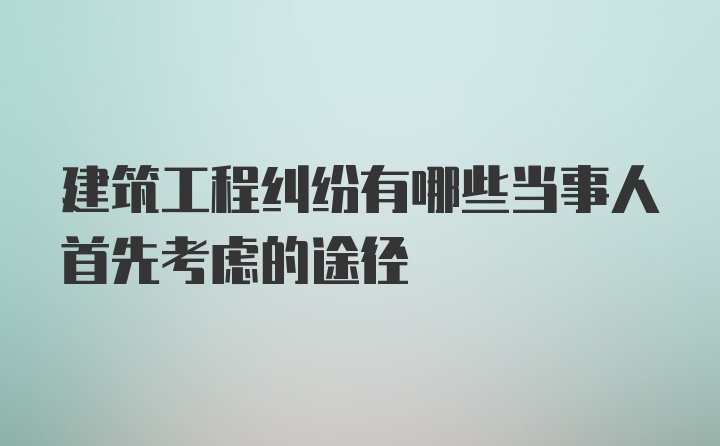 建筑工程纠纷有哪些当事人首先考虑的途径